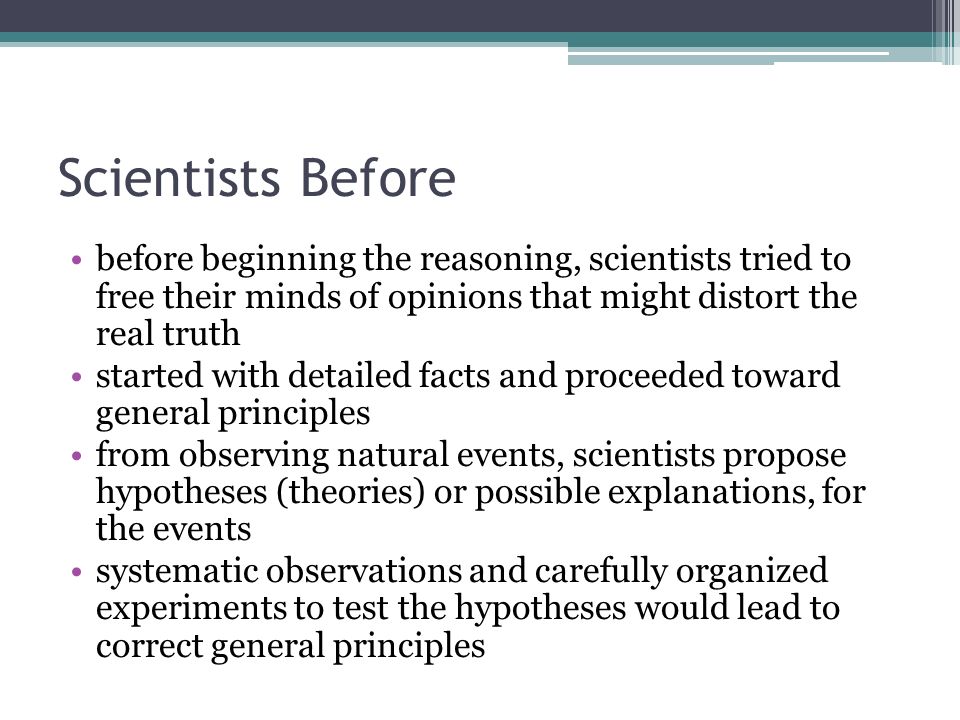 Scientists Before

• before beginning the reasoning, scientists tried to free their minds of opinions that might distort the real truth
• started with detailed facts and proceeded toward general principles
• from observing natural events, scientists propose hypotheses (theories) or possible explanations, for the events
• systematic observations and carefully organized experiments to test the hypotheses would lead to correct general principles